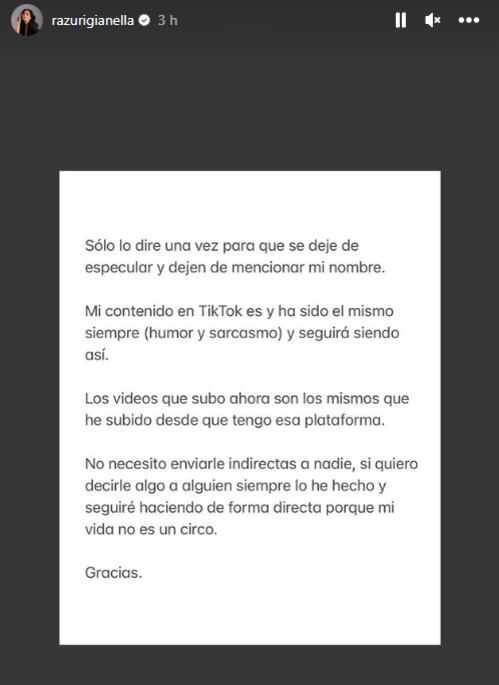 razurigianella 3 h

Sólo lo dire una vez para que se deje de especular y dejen de mencionar mi nombre.

Mi contenido en TikTok es y ha sido el mismo siempre (humor y sarcasmo) y seguirá siendo así.

Los videos que subo ahora son los mismos que he subido desde que tengo esa plataforma.

No necesito enviarle indirectas a nadie, si quiero decirle algo a alguien siempre lo he hecho y seguiré haciendo de forma directa porque mi vida no es un circo.

Gracias.